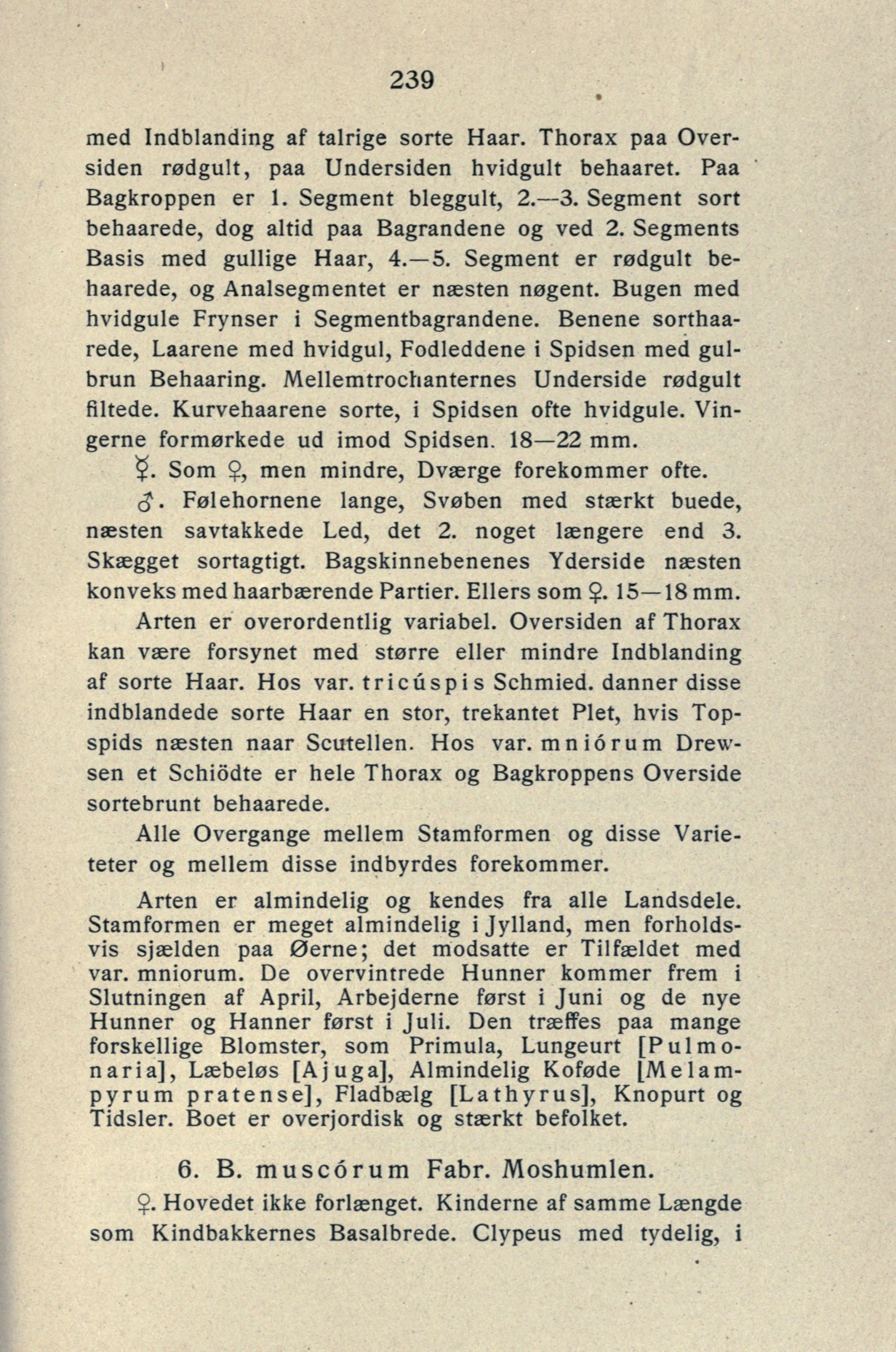 239

med Indblanding af talrige sorte Haar. Thorax paa Oversiden rødgult, paa Undersiden hvidgult behaaret. Paa Bagkroppen er 1. Segment bleggult, 2.—3. Segment sort behaarede, dog altid paa Bagrandene og ved 2. Segments Basis med gullige Haar, 4.—5. Segment er rødgult behaarede, og Analsegmentet er næsten nøgent. Bugen med hvidgule Frynser i Segmentbagrandene. Benene sorthaarede, Laarene med hvidgul, Fodleddene i Spidsen med gulbrun Behaaring. Mellemtrochanternes Underside rødgult filtede. Kurvehaarene sorte, i Spidsen ofte hvidgule. Vingerne formørkede ud imod Spidsen. 18—22 mm.

☿. Som ♀, men mindre, Dværge forekommer ofte.

♂. Følehornene lange, Svøben med stærkt buede, næsten savtakkede Led, det 2. noget længere end 3. Skægget sortagtigt. Bagskinnebenenes Yderside næsten konveks med haarbærende Partier. Ellers som ♀. 15—18 mm.

Arten er overordentlig variabel. Oversiden af Thorax kan være forsynet med større eller mindre Indblanding af sorte Haar. Hos var. tricúspis Schmied. danner disse indblandede sorte Haar en stor, trekantet Plet, hvis Topspids næsten naar Scutellen. Hos var. mniórum Drewsen et Schiödte er hele Thorax og Bagkroppens Overside sortebrunt behaarede.

Alle Overgange mellem Stamformen og disse Varieteter og mellem disse indbyrdes forekommer.

Arten er almindelig og kendes fra alle Landsdele. Stamformen er meget almindelig i Jylland, men forholdsvis sjælden paa Øerne; det modsatte er Tilfældet med var. mniorum. De overvintrede Hunner kommer frem i Slutningen af April, Arbejderne først i Juni og de nye Hunner og Hanner først i Juli. Den træffes paa mange forskellige Blomster, som Primula, Lungeurt [Pulmonaria], Læbeløs [Ajuga], Almindelig Koføde [Melampyrum pratense], Fladbælg [Lathyrus], Knopurt og Tidsler. Boet er overjordisk og stærkt befolket.

6. B. muscórum Fabr. Moshumlen.

♀. Hovedet ikke forlænget. Kinderne af samme Længde som Kindbakkernes Basalbrede. Clypeus med tydelig, i